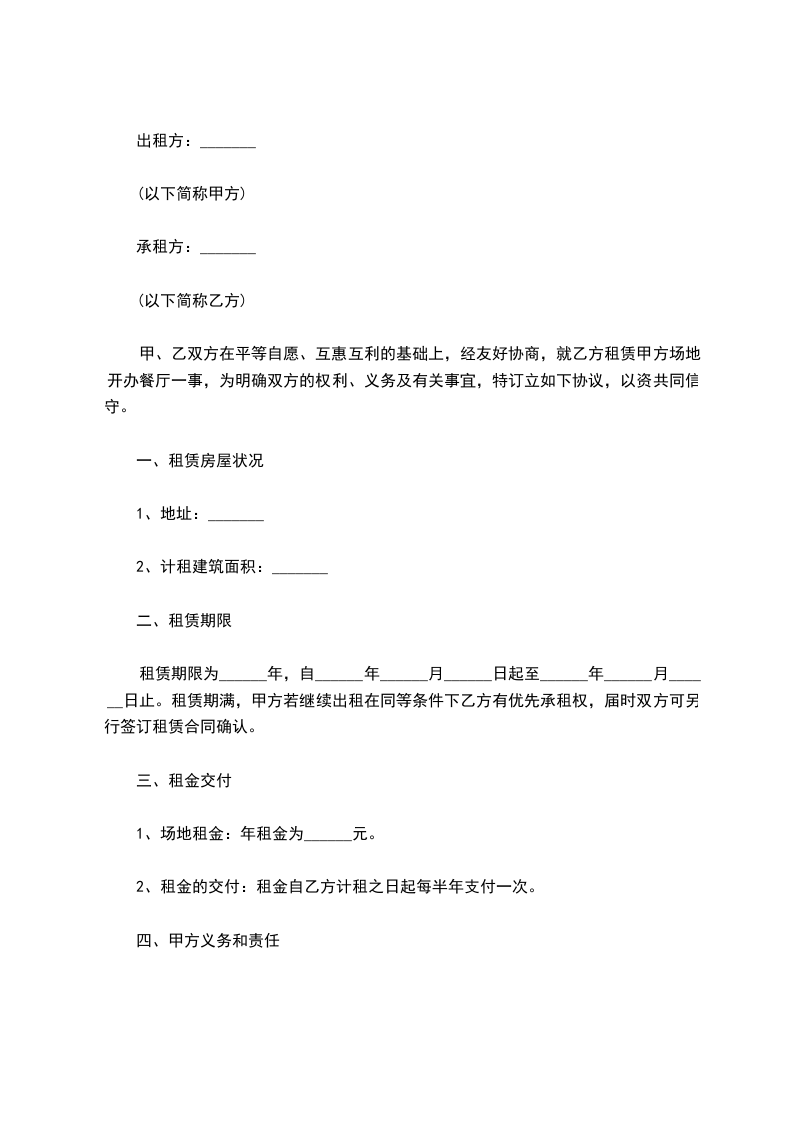 出租方：_______

(以下简称甲方)

承租方：_______

(以下简称乙方)

甲、乙双方在平等自愿、互惠互利的基础上，经友好协商，就乙方租赁甲方场地开办餐厅一事，为明确双方的权利、义务及有关事宜，特订立如下协议，以资共同信守。

一、租赁房屋状况

1、地址：_______

2、计租建筑面积：_______

二、租赁期限

租赁期限为______年，自______年______月______日起至______年______月______日止。租赁期满，甲方若继续出租在同等条件下乙方有优先承租权，届时双方可另行签订租赁合同确认。

三、租金交付

1、场地租金：年租金为______元。

2、租金的交付：租金自乙方计租之日起每半年支付一次。

四、甲方义务和责任